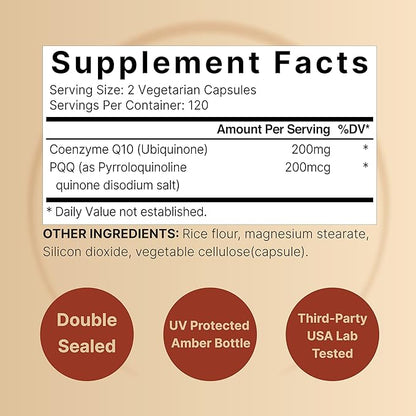 Supplement Facts

Serving Size: 2 Vegetarian Capsules
Servings Per Container: 120

| | Amount Per Serving | %DV* |
|---|---|---|
| Coenzyme Q10 (Ubiquinone) | 200mg | * |
| PQQ (as Pyrroloquinoline quinone disodium salt) | 200mcg | * |

* Daily Value not established.

OTHER INGREDIENTS: Rice flour, magnesium stearate, Silicon dioxide, vegetable cellulose(capsule).

Double Sealed

UV Protected Amber Bottle

Third-Party USA Lab Tested